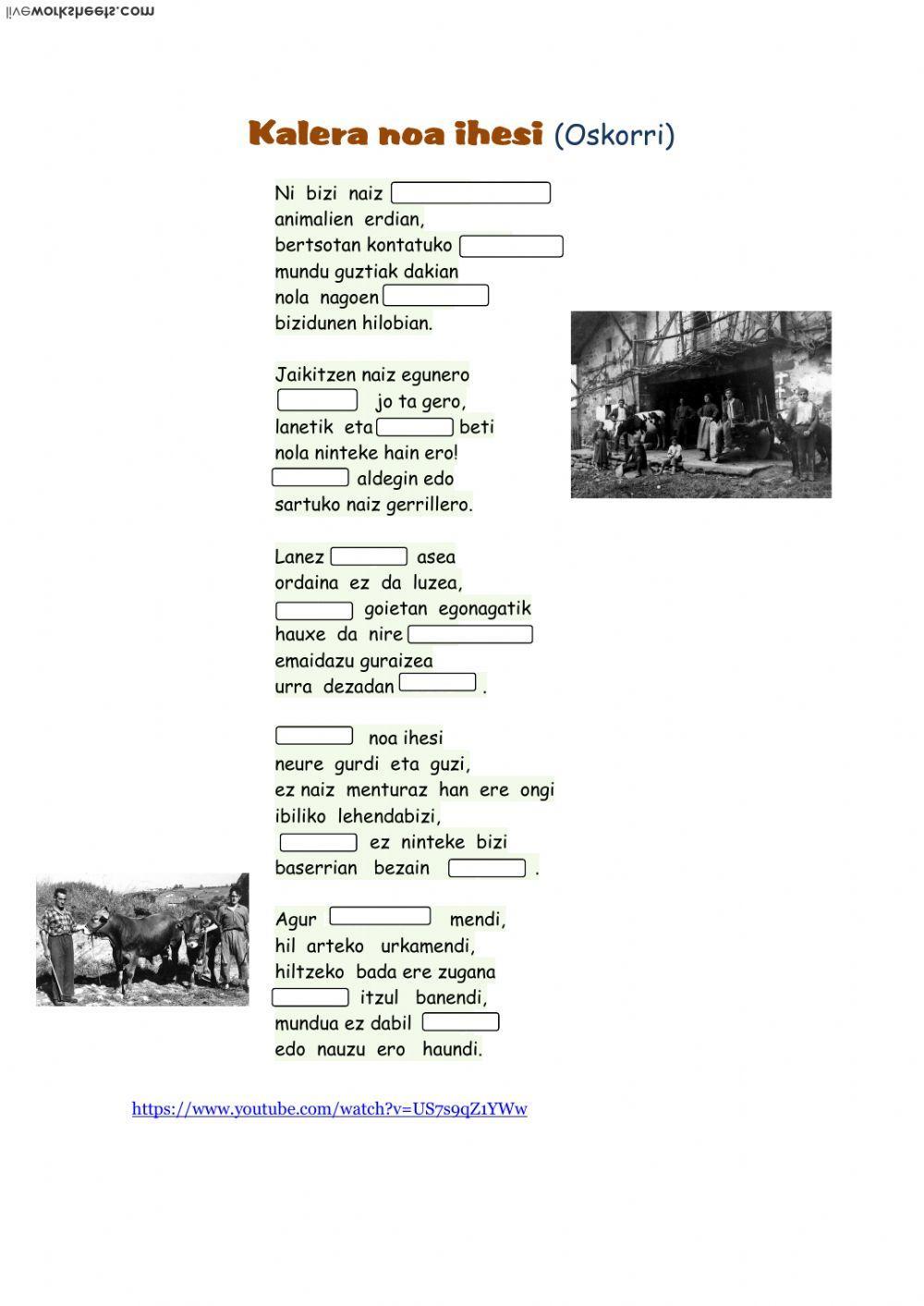 liveworksheets.com

Kalera noa ihesi (Oskorri)

Ni bizi naiz
animalien erdian,
bertsotan kontatuko
mundu guztiak dakian
nola nagoen
bizidunen hilobian.

Jaikitzen naiz egunero
jo ta gero,
lanetik eta beti
nola ninteke hain ero!
aldegin edo
sartuko naiz gerrillero.

Lanez asea
ordaina ez da luzea,
goietan egonagatik
hauxe da nire
emaidazu guraizea
urra dezadan .

noa ihesi
neure gurdi eta guzi,
ez naiz menturaz han ere ongi
ibiliko lehendabizi,
ez ninteke bizi
baserrian bezain .

Agur mendi,
hil arteko urkamendi,
hiltzeko bada ere zugana
itzul banendi,
mundua ez dabil
edo nauzu ero haundi.

https://www.youtube.com/watch?v=US7s9qZ1YWw